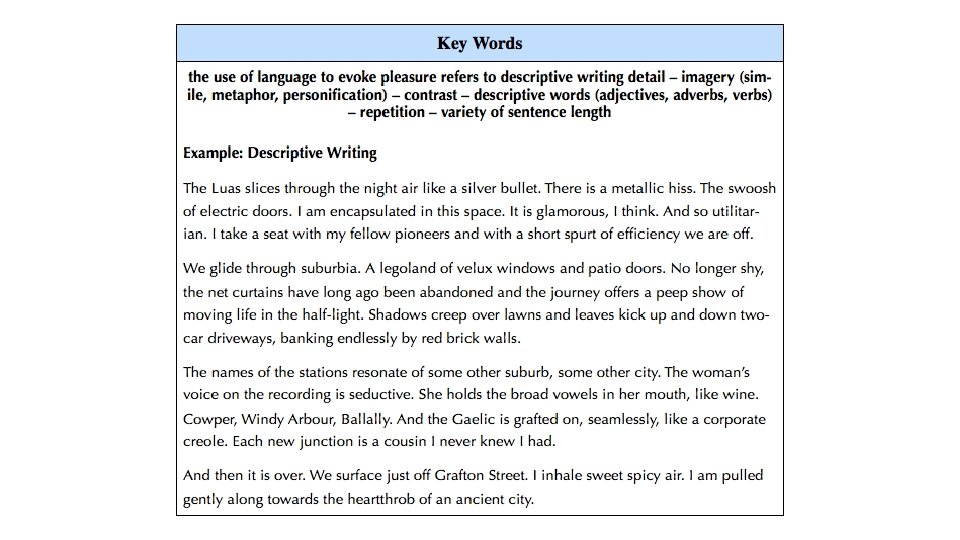 Key Words

the use of language to evoke pleasure refers to descriptive writing detail – imagery (simile, metaphor, personification) – contrast – descriptive words (adjectives, adverbs, verbs) – repetition – variety of sentence length

Example: Descriptive Writing

The Luas slices through the night air like a silver bullet. There is a metallic hiss. The swoosh of electric doors. I am encapsulated in this space. It is glamorous, I think. And so utilitarian. I take a seat with my fellow pioneers and with a short spurt of efficiency we are off.

We glide through suburbia. A legoland of velux windows and patio doors. No longer shy, the net curtains have long ago been abandoned and the journey offers a peep show of moving life in the half-light. Shadows creep over lawns and leaves kick up and down two-car driveways, banking endlessly by red brick walls.

The names of the stations resonate of some other suburb, some other city. The woman's voice on the recording is seductive. She holds the broad vowels in her mouth, like wine. Cowper, Windy Arbour, Ballally. And the Gaelic is grafted on, seamlessly, like a corporate creole. Each new junction is a cousin I never knew I had.

And then it is over. We surface just off Grafton Street. I inhale sweet spicy air. I am pulled gently along towards the heartthrob of an ancient city.